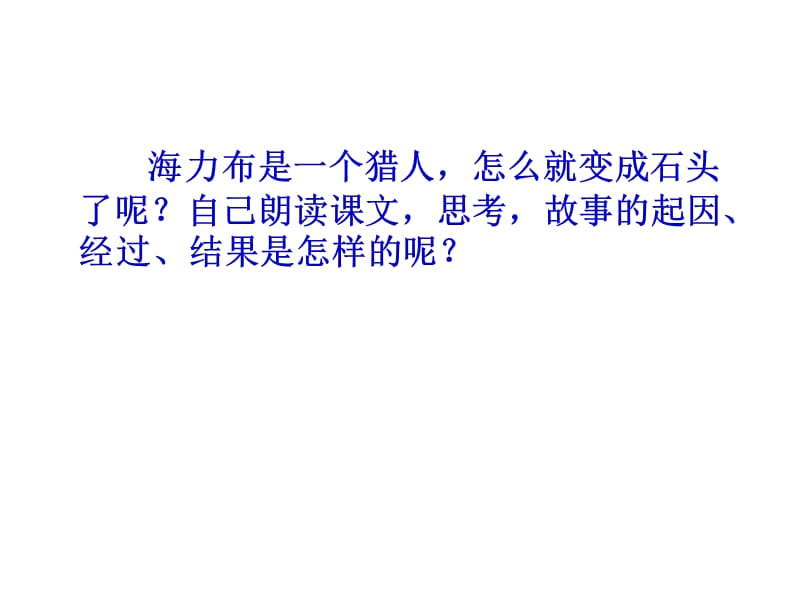 海力布是一个猎人，怎么就变成石头了呢？自己朗读课文，思考，故事的起因、经过、结果是怎样的呢？